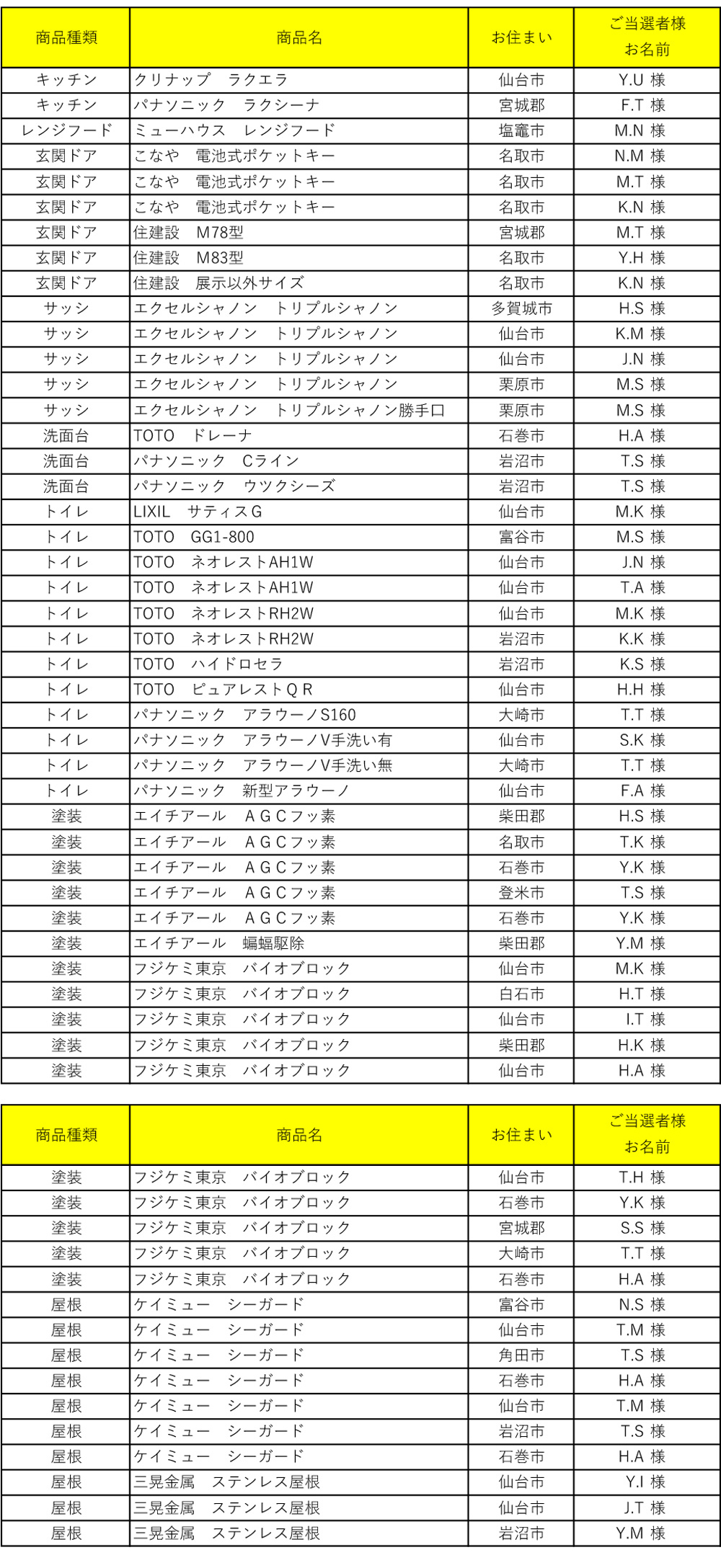 | 商品種類 | 商品名 | お住まい | ご当選者様 お名前 |
|---|---|---|---|
| キッチン | クリナップ　ラクエラ | 仙台市 | Y.U 様 |
| キッチン | パナソニック　ラクシーナ | 宮城郡 | F.T 様 |
| レンジフード | ミューハウス　レンジフード | 塩竈市 | M.N 様 |
| 玄関ドア | こなや　電池式ポケットキー | 名取市 | N.M 様 |
| 玄関ドア | こなや　電池式ポケットキー | 名取市 | M.T 様 |
| 玄関ドア | こなや　電池式ポケットキー | 名取市 | K.N 様 |
| 玄関ドア | 住建設　M78型 | 宮城郡 | M.T 様 |
| 玄関ドア | 住建設　M83型 | 名取市 | Y.H 様 |
| 玄関ドア | 住建設　展示以外サイズ | 名取市 | K.N 様 |
| サッシ | エクセルシャノン　トリプルシャノン | 多賀城市 | H.S 様 |
| サッシ | エクセルシャノン　トリプルシャノン | 仙台市 | K.M 様 |
| サッシ | エクセルシャノン　トリプルシャノン | 仙台市 | J.N 様 |
| サッシ | エクセルシャノン　トリプルシャノン | 栗原市 | M.S 様 |
| サッシ | エクセルシャノン　トリプルシャノン勝手口 | 栗原市 | M.S 様 |
| 洗面台 | TOTO　ドレーナ | 石巻市 | H.A 様 |
| 洗面台 | パナソニック　Cライン | 岩沼市 | T.S 様 |
| 洗面台 | パナソニック　ウツクシーズ | 岩沼市 | T.S 様 |
| トイレ | LIXIL　サティスG | 仙台市 | M.K 様 |
| トイレ | TOTO　GG1-800 | 富谷市 | M.S 様 |
| トイレ | TOTO　ネオレストAH1W | 仙台市 | J.N 様 |
| トイレ | TOTO　ネオレストAH1W | 仙台市 | T.A 様 |
| トイレ | TOTO　ネオレストRH2W | 仙台市 | M.K 様 |
| トイレ | TOTO　ネオレストRH2W | 岩沼市 | K.K 様 |
| トイレ | TOTO　ハイドロセラ | 岩沼市 | K.S 様 |
| トイレ | TOTO　ピュアレストＱＲ | 仙台市 | H.H 様 |
| トイレ | パナソニック　アラウーノS160 | 大崎市 | T.T 様 |
| トイレ | パナソニック　アラウーノV手洗い有 | 仙台市 | S.K 様 |
| トイレ | パナソニック　アラウーノV手洗い無 | 大崎市 | T.T 様 |
| トイレ | パナソニック　新型アラウーノ | 仙台市 | F.A 様 |
| 塗装 | エイチアール　ＡＧＣフッ素 | 柴田郡 | H.S 様 |
| 塗装 | エイチアール　ＡＧＣフッ素 | 名取市 | T.K 様 |
| 塗装 | エイチアール　ＡＧＣフッ素 | 石巻市 | Y.K 様 |
| 塗装 | エイチアール　ＡＧＣフッ素 | 登米市 | T.S 様 |
| 塗装 | エイチアール　ＡＧＣフッ素 | 石巻市 | Y.K 様 |
| 塗装 | エイチアール　蝙蝠駆除 | 柴田郡 | Y.M 様 |
| 塗装 | フジケミ東京　バイオブロック | 仙台市 | M.K 様 |
| 塗装 | フジケミ東京　バイオブロック | 白石市 | H.T 様 |
| 塗装 | フジケミ東京　バイオブロック | 仙台市 | I.T 様 |
| 塗装 | フジケミ東京　バイオブロック | 柴田郡 | H.K 様 |
| 塗装 | フジケミ東京　バイオブロック | 仙台市 | H.A 様 |

| 商品種類 | 商品名 | お住まい | ご当選者様 お名前 |
|---|---|---|---|
| 塗装 | フジケミ東京　バイオブロック | 仙台市 | T.H 様 |
| 塗装 | フジケミ東京　バイオブロック | 石巻市 | Y.K 様 |
| 塗装 | フジケミ東京　バイオブロック | 宮城郡 | S.S 様 |
| 塗装 | フジケミ東京　バイオブロック | 大崎市 | T.T 様 |
| 塗装 | フジケミ東京　バイオブロック | 石巻市 | H.A 様 |
| 屋根 | ケイミュー　シーガード | 富谷市 | N.S 様 |
| 屋根 | ケイミュー　シーガード | 仙台市 | T.M 様 |
| 屋根 | ケイミュー　シーガード | 角田市 | T.S 様 |
| 屋根 | ケイミュー　シーガード | 石巻市 | H.A 様 |
| 屋根 | ケイミュー　シーガード | 仙台市 | T.M 様 |
| 屋根 | ケイミュー　シーガード | 岩沼市 | T.S 様 |
| 屋根 | ケイミュー　シーガード | 石巻市 | H.A 様 |
| 屋根 | 三晃金属　ステンレス屋根 | 仙台市 | Y.I 様 |
| 屋根 | 三晃金属　ステンレス屋根 | 仙台市 | J.T 様 |
| 屋根 | 三晃金属　ステンレス屋根 | 岩沼市 | Y.M 様 |